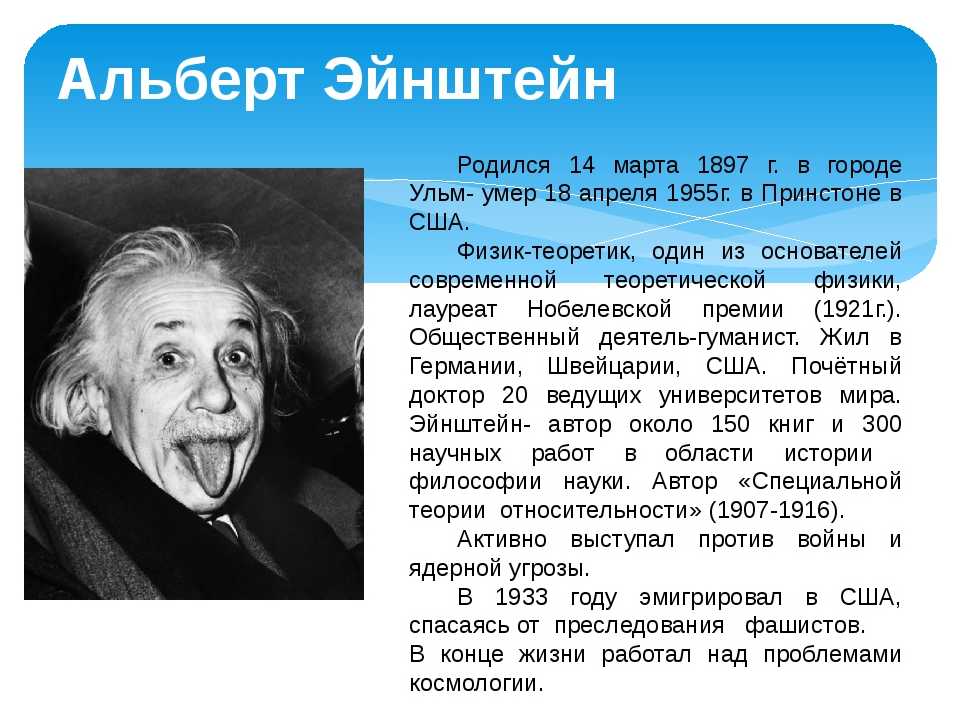 Альберт Эйнштейн

Родился 14 марта 1897 г. в городе Ульм- умер 18 апреля 1955г. в Принстоне в США.

Физик-теоретик, один из основателей современной теоретической физики, лауреат Нобелевской премии (1921г.). Общественный деятель-гуманист. Жил в Германии, Швейцарии, США. Почётный доктор 20 ведущих университетов мира. Эйнштейн- автор около 150 книг и 300 научных работ в области истории философии науки. Автор «Специальной теории относительности» (1907-1916).

Активно выступал против войны и ядерной угрозы.

В 1933 году эмигрировал в США, спасаясь от преследования фашистов.
В конце жизни работал над проблемами космологии.